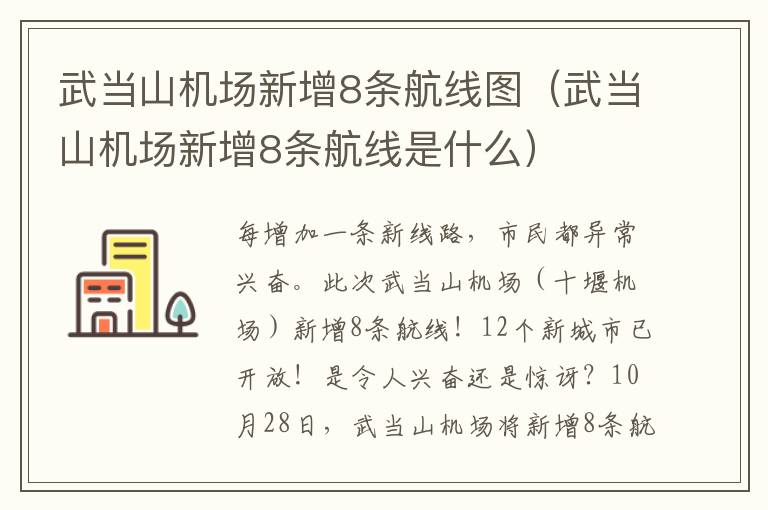 武当山机场新增8条航线图（武当山机场新增8条航线是什么）

每增加一条新线路，市民都异常兴奋。此次武当山机场（十堰机场）新增8条航线！12个新城市已开放！是令人兴奋还是惊讶？10月28日，武当山机场将新增8条航